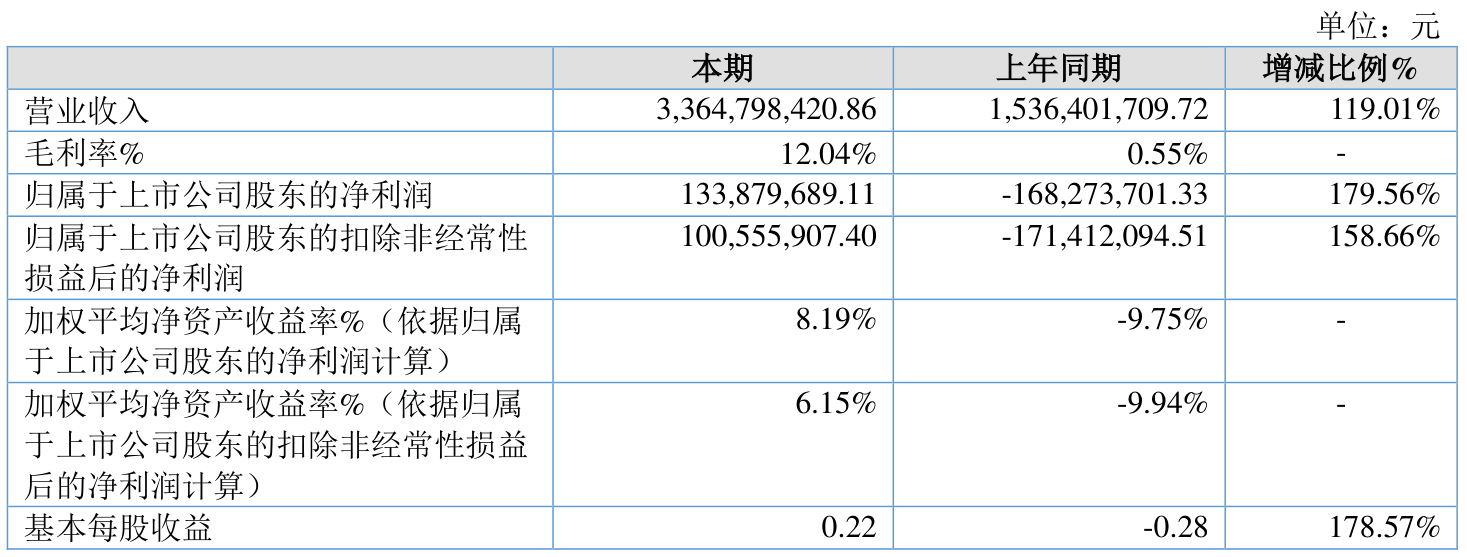 单位：元

|  | 本期 | 上年同期 | 增减比例% |
|---|---|---|---|
| 营业收入 | 3,364,798,420.86 | 1,536,401,709.72 | 119.01% |
| 毛利率% | 12.04% | 0.55% | - |
| 归属于上市公司股东的净利润 | 133,879,689.11 | -168,273,701.33 | 179.56% |
| 归属于上市公司股东的扣除非经常性损益后的净利润 | 100,555,907.40 | -171,412,094.51 | 158.66% |
| 加权平均净资产收益率%（依据归属于上市公司股东的净利润计算） | 8.19% | -9.75% | - |
| 加权平均净资产收益率%（依据归属于上市公司股东的扣除非经常性损益后的净利润计算） | 6.15% | -9.94% | - |
| 基本每股收益 | 0.22 | -0.28 | 178.57% |